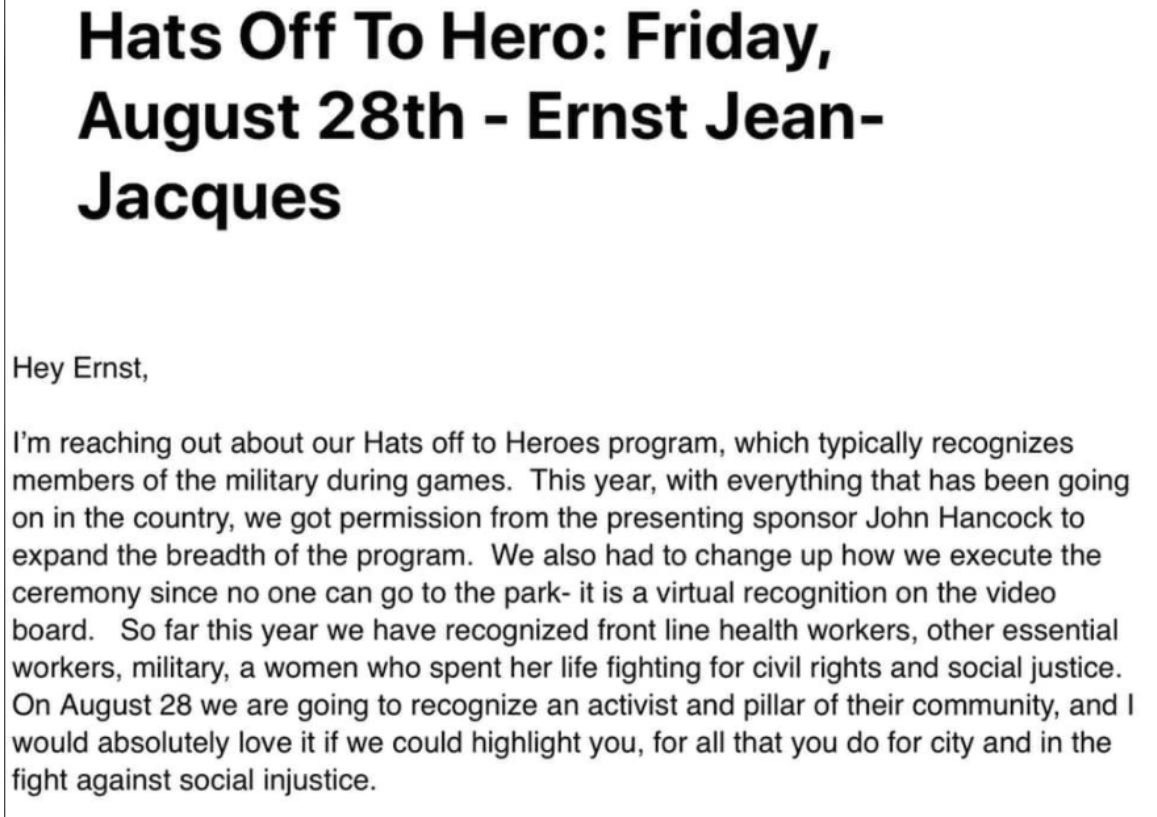 Hats Off To Hero: Friday, August 28th - Ernst Jean-Jacques

Hey Ernst,

I'm reaching out about our Hats off to Heroes program, which typically recognizes members of the military during games. This year, with everything that has been going on in the country, we got permission from the presenting sponsor John Hancock to expand the breadth of the program. We also had to change up how we execute the ceremony since no one can go to the park- it is a virtual recognition on the video board. So far this year we have recognized front line health workers, other essential workers, military, a women who spent her life fighting for civil rights and social justice. On August 28 we are going to recognize an activist and pillar of their community, and I would absolutely love it if we could highlight you, for all that you do for city and in the fight against social injustice.